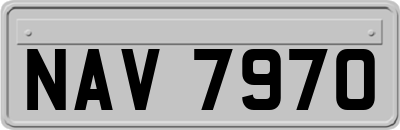 NAV 7970